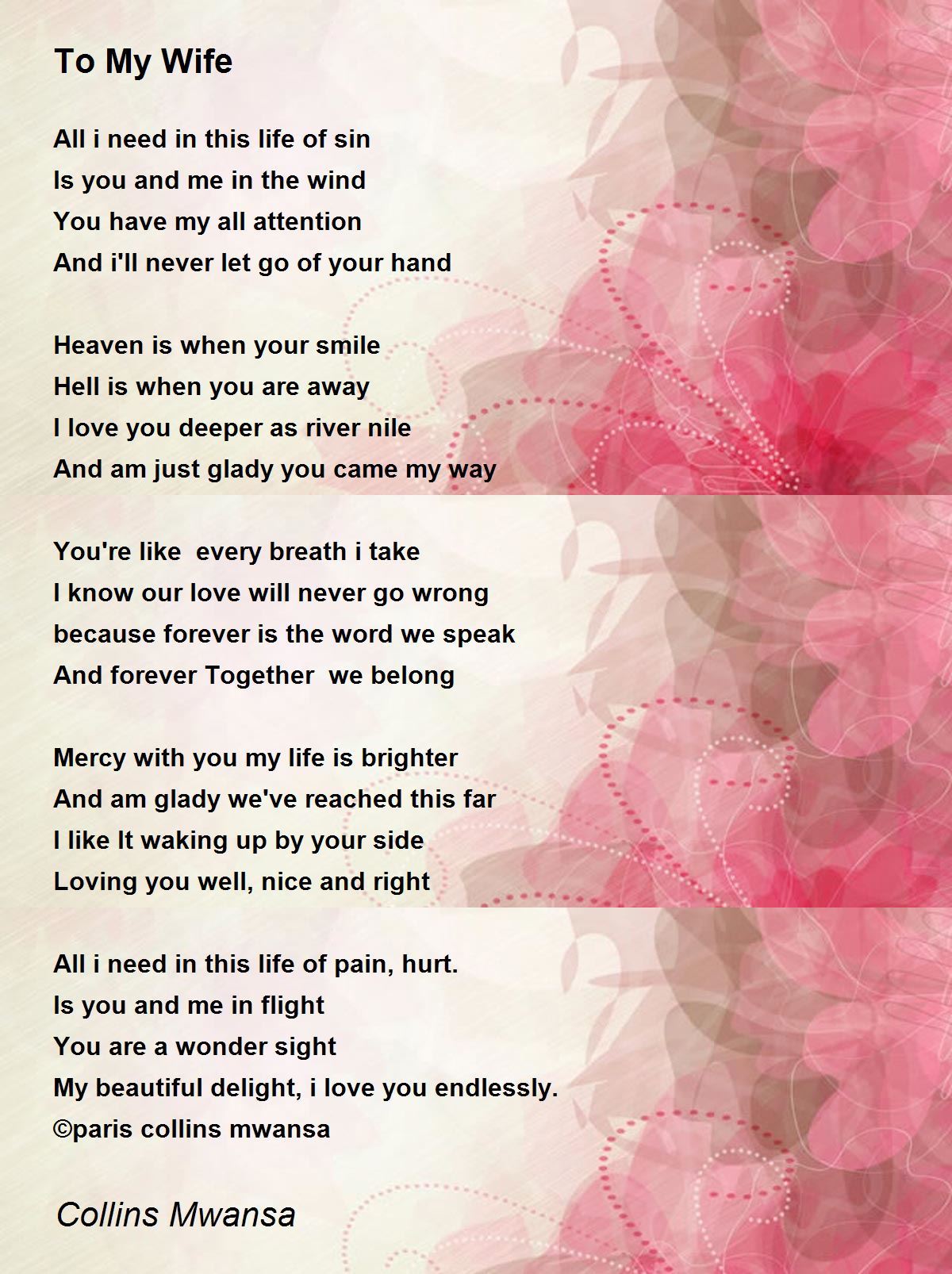 To My Wife

All i need in this life of sin
Is you and me in the wind
You have my all attention
And i'll never let go of your hand

Heaven is when your smile
Hell is when you are away
I love you deeper as river nile
And am just glady you came my way

You're like every breath i take
I know our love will never go wrong
because forever is the word we speak
And forever Together we belong

Mercy with you my life is brighter
And am glady we've reached this far
I like It waking up by your side
Loving you well, nice and right

All i need in this life of pain, hurt.
Is you and me in flight
You are a wonder sight
My beautiful delight, i love you endlessly.
©paris collins mwansa

Collins Mwansa